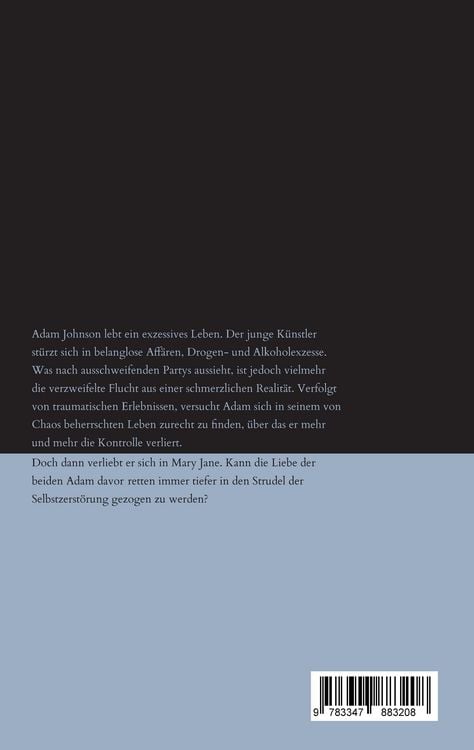 Adam Johnson lebt ein exzessives Leben. Der junge Künstler stürzt sich in belanglose Affären, Drogen- und Alkoholexzesse. Was nach ausschweifenden Partys aussieht, ist jedoch vielmehr die verzweifelte Flucht aus einer schmerzlichen Realität. Verfolgt von traumatischen Erlebnissen, versucht Adam sich in seinem von Chaos beherrschten Leben zurecht zu finden, über das er mehr und mehr die Kontrolle verliert.

Doch dann verliebt er sich in Mary Jane. Kann die Liebe der beiden Adam davor retten immer tiefer in den Strudel der Selbstzerstörung gezogen zu werden?

9 783347 883208